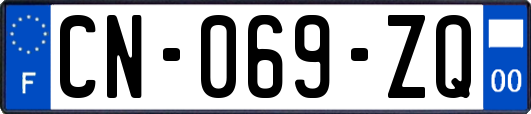 F
CN-069-ZQ
00